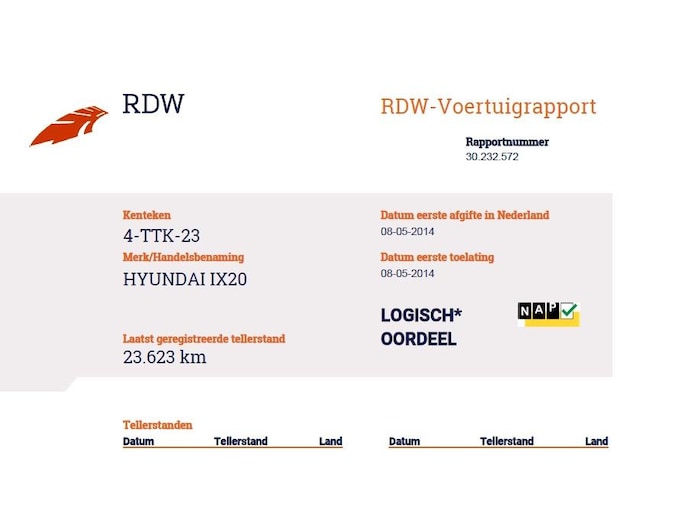 RDW

RDW-Voertuigrapport

Rapportnummer
30.232.572

Kenteken
4-TTK-23

Merk/Handelsbenaming
HYUNDAI IX20

Laatst geregistreerde tellerstand
23.623 km

Datum eerste afgifte in Nederland
08-05-2014

Datum eerste toelating
08-05-2014

LOGISCH*
OORDEEL

NAP

Tellerstanden

| Datum | Tellerstand | Land |
|---|---|---|

| Datum | Tellerstand | Land |
|---|---|---|